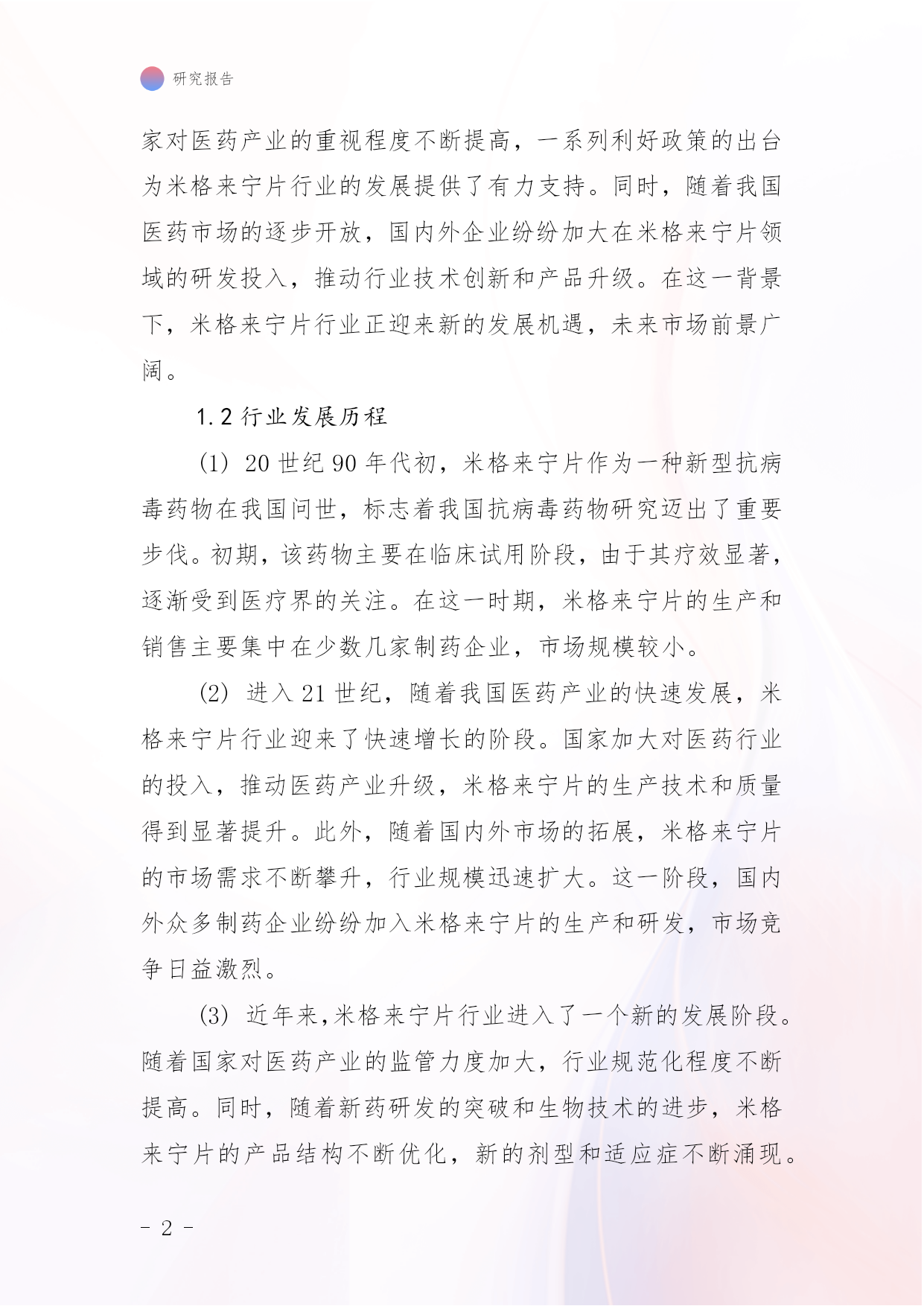 研究报告

家对医药产业的重视程度不断提高，一系列利好政策的出台为米格来宁片行业的发展提供了有力支持。同时，随着我国医药市场的逐步开放，国内外企业纷纷加大在米格来宁片领域的研发投入，推动行业技术创新和产品升级。在这一背景下，米格来宁片行业正迎来新的发展机遇，未来市场前景广阔。

1.2 行业发展历程

(1) 20 世纪 90 年代初，米格来宁片作为一种新型抗病毒药物在我国问世，标志着我国抗病毒药物研究迈出了重要步伐。初期，该药物主要在临床试用阶段，由于其疗效显著，逐渐受到医疗界的关注。在这一时期，米格来宁片的生产和销售主要集中在少数几家制药企业，市场规模较小。

(2) 进入 21 世纪，随着我国医药产业的快速发展，米格来宁片行业迎来了快速增长的阶段。国家加大对医药行业的投入，推动医药产业升级，米格来宁片的生产技术和质量得到显著提升。此外，随着国内外市场的拓展，米格来宁片的市场需求不断攀升，行业规模迅速扩大。这一阶段，国内外众多制药企业纷纷加入米格来宁片的生产和研发，市场竞争日益激烈。

(3) 近年来,米格来宁片行业进入了一个新的发展阶段。随着国家对医药产业的监管力度加大，行业规范化程度不断提高。同时，随着新药研发的突破和生物技术的进步，米格来宁片的产品结构不断优化，新的剂型和适应症不断涌现。

- 2 -